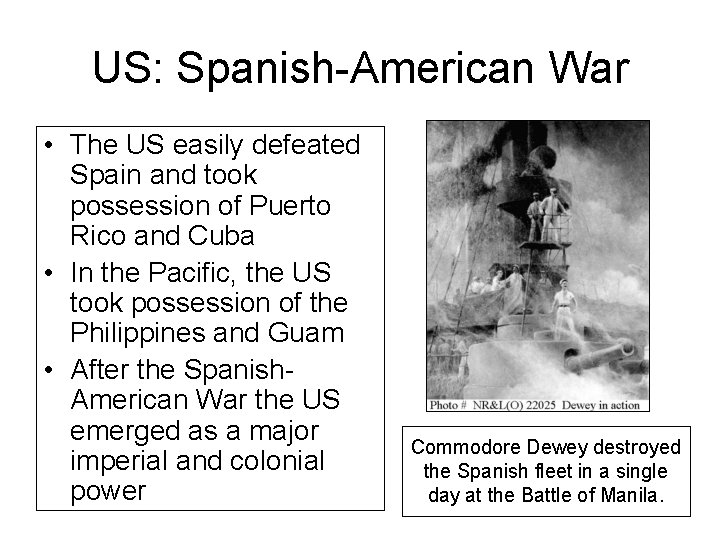 US: Spanish-American War

• The US easily defeated Spain and took possession of Puerto Rico and Cuba
• In the Pacific, the US took possession of the Philippines and Guam
• After the Spanish-American War the US emerged as a major imperial and colonial power

Photo # NR&L(O) 22025 Dewey in action

Commodore Dewey destroyed the Spanish fleet in a single day at the Battle of Manila.